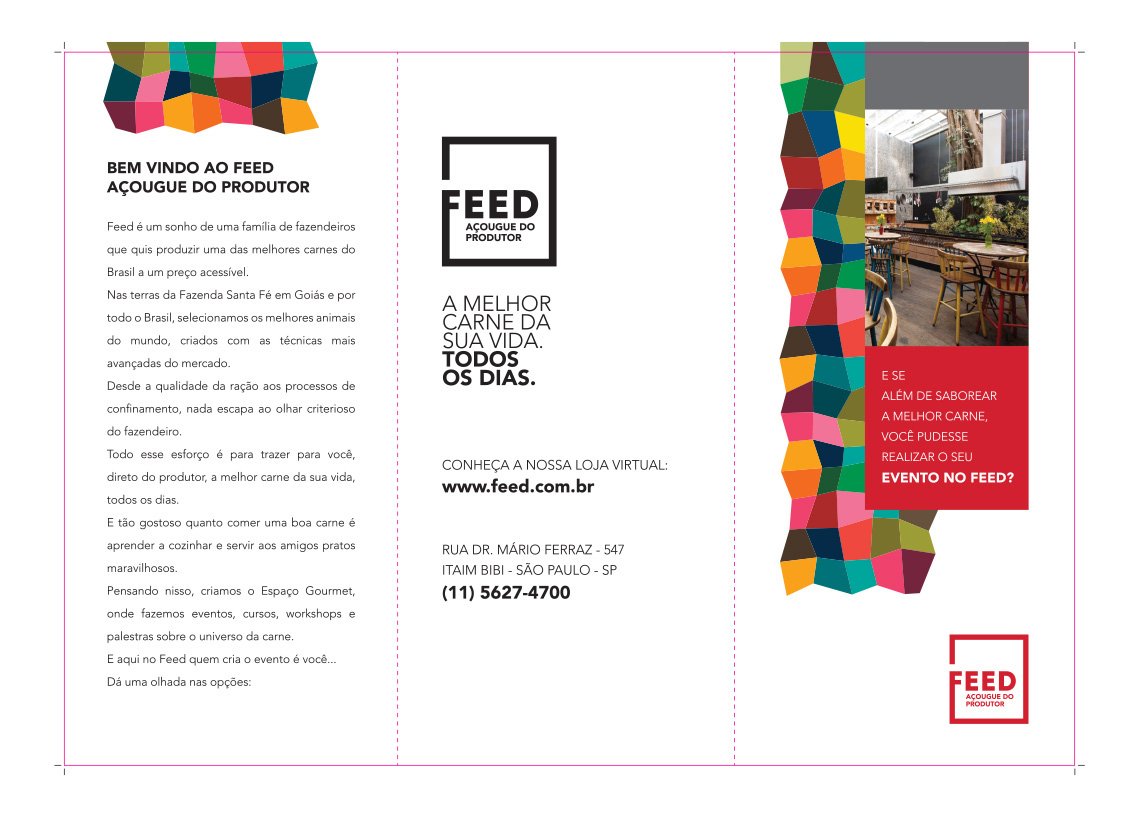 BEM VINDO AO FEED
AÇOUGUE DO PRODUTOR

Feed é um sonho de uma família de fazendeiros que quis produzir uma das melhores carnes do Brasil a um preço acessível.

Nas terras da Fazenda Santa Fé em Goiás e por todo o Brasil, selecionamos os melhores animais do mundo, criados com as técnicas mais avançadas do mercado.

Desde a qualidade da ração aos processos de confinamento, nada escapa ao olhar criterioso do fazendeiro.

Todo esse esforço é para trazer para você, direto do produtor, a melhor carne da sua vida, todos os dias.

E tão gostoso quanto comer uma boa carne é aprender a cozinhar e servir aos amigos pratos maravilhosos.

Pensando nisso, criamos o Espaço Gourmet, onde fazemos eventos, cursos, workshops e palestras sobre o universo da carne.

E aqui no Feed quem cria o evento é você...

Dá uma olhada nas opções:

FEED
AÇOUGUE DO
PRODUTOR

A MELHOR
CARNE DA
SUA VIDA.
TODOS
OS DIAS.

CONHEÇA A NOSSA LOJA VIRTUAL:
www.feed.com.br

RUA DR. MÁRIO FERRAZ - 547
ITAIM BIBI - SÃO PAULO - SP
(11) 5627-4700

E SE
ALÉM DE SABOREAR
A MELHOR CARNE,
VOCÊ PUDESSE
REALIZAR O SEU
EVENTO NO FEED?

FEED
AÇOUGUE DO
PRODUTOR